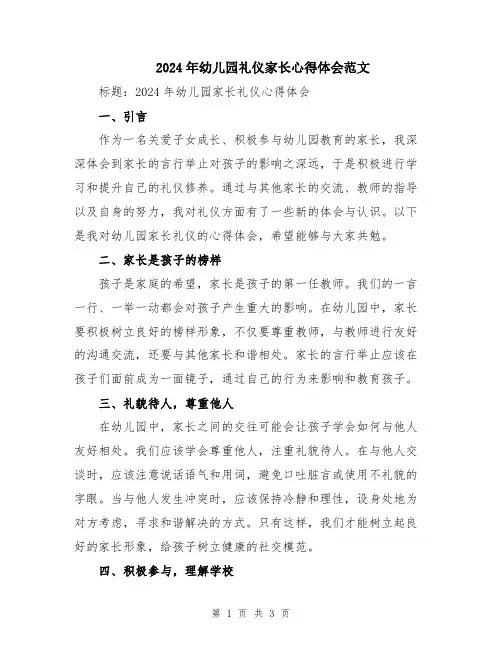 2024年幼儿园礼仪家长心得体会范文

标题：2024年幼儿园家长礼仪心得体会

一、引言

作为一名关爱子女成长、积极参与幼儿园教育的家长，我深深体会到家长的言行举止对孩子的影响之深远，于是积极进行学习和提升自己的礼仪修养。通过与其他家长的交流、教师的指导以及自身的努力，我对礼仪方面有了一些新的体会与认识。以下是我对幼儿园家长礼仪的心得体会，希望能够与大家共勉。

二、家长是孩子的榜样

孩子是家庭的希望，家长是孩子的第一任教师。我们的一言一行、一举一动都会对孩子产生重大的影响。在幼儿园中，家长要积极树立良好的榜样形象，不仅要尊重教师，与教师进行友好的沟通交流，还要与其他家长和谐相处。家长的言行举止应该在孩子们面前成为一面镜子，通过自己的行为来影响和教育孩子。

三、礼貌待人，尊重他人

在幼儿园中，家长之间的交往可能会让孩子学会如何与他人友好相处。我们应该学会尊重他人，注重礼貌待人。在与他人交谈时，应该注意说话语气和用词，避免口吐脏言或使用不礼貌的字眼。当与他人发生冲突时，应该保持冷静和理性，设身处地为对方考虑，寻求和谐解决的方式。只有这样，我们才能树立起良好的家长形象，给孩子树立健康的社交模范。

四、积极参与，理解学校

第 1 页 共 3 页